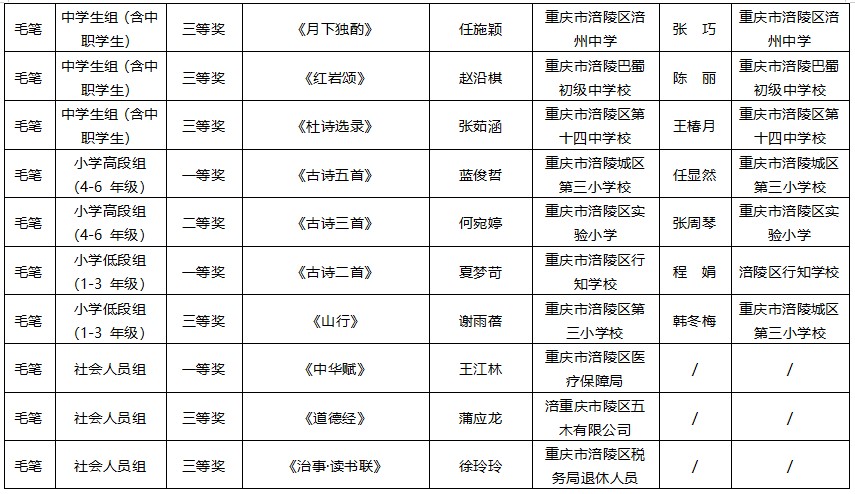 | 毛笔 | 中学生组（含中职学生） | 三等奖 | 《月下独酌》 | 任施颖 | 重庆市涪陵区涪州中学 | 张 巧 | 重庆市涪陵区涪州中学 |
|---|---|---|---|---|---|---|---|
| 毛笔 | 中学生组（含中职学生） | 三等奖 | 《红岩颂》 | 赵沿棋 | 重庆市涪陵巴蜀初级中学校 | 陈 丽 | 重庆市涪陵巴蜀初级中学校 |
| 毛笔 | 中学生组（含中职学生） | 三等奖 | 《杜诗选录》 | 张茹涵 | 重庆市涪陵区第十四中学校 | 王椿月 | 重庆市涪陵区第十四中学校 |
| 毛笔 | 小学高段组（4-6 年级） | 一等奖 | 《古诗五首》 | 蓝俊哲 | 重庆市涪陵城区第三小学校 | 任显然 | 重庆市涪陵城区第三小学校 |
| 毛笔 | 小学高段组（4-6 年级） | 二等奖 | 《古诗三首》 | 何宛婷 | 重庆市涪陵区实验小学 | 张周琴 | 重庆市涪陵区实验小学 |
| 毛笔 | 小学低段组（1-3 年级） | 一等奖 | 《古诗二首》 | 夏梦苛 | 重庆市涪陵区行知学校 | 程 娟 | 涪陵区行知学校 |
| 毛笔 | 小学低段组（1-3 年级） | 三等奖 | 《山行》 | 谢雨蓓 | 重庆市涪陵区第三小学校 | 韩冬梅 | 重庆市涪陵城区第三小学校 |
| 毛笔 | 社会人员组 | 一等奖 | 《中华赋》 | 王江林 | 重庆市涪陵区医疗保障局 | / | / |
| 毛笔 | 社会人员组 | 三等奖 | 《道德经》 | 蒲应龙 | 涪重庆市陵区五木有限公司 | / | / |
| 毛笔 | 社会人员组 | 三等奖 | 《治事·读书联》 | 徐玲玲 | 重庆市涪陵区税务局退休人员 | / | / |